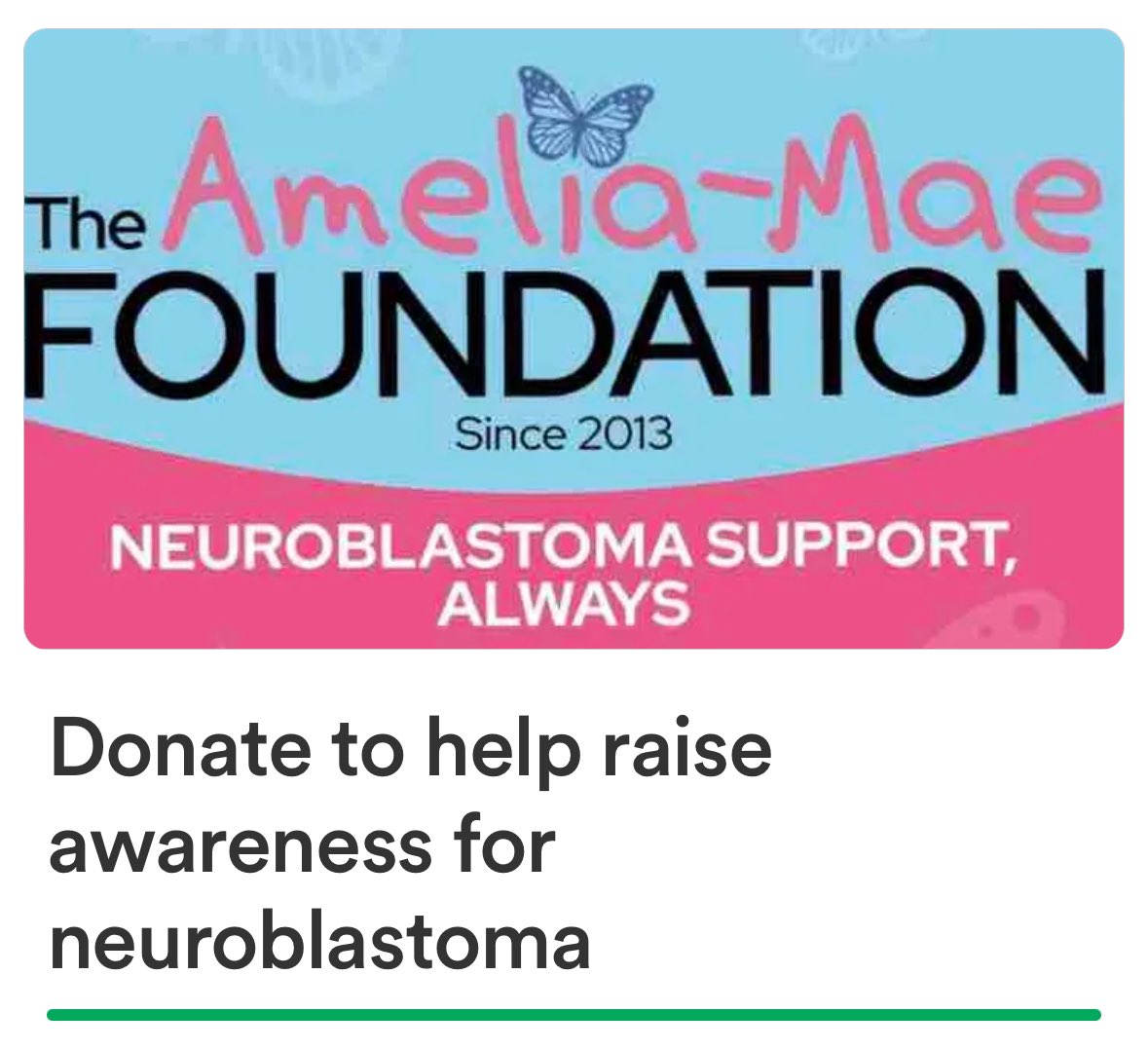 The Amelia-Mae FOUNDATION

Since 2013

NEUROBLASTOMA SUPPORT, ALWAYS

Donate to help raise awareness for neuroblastoma